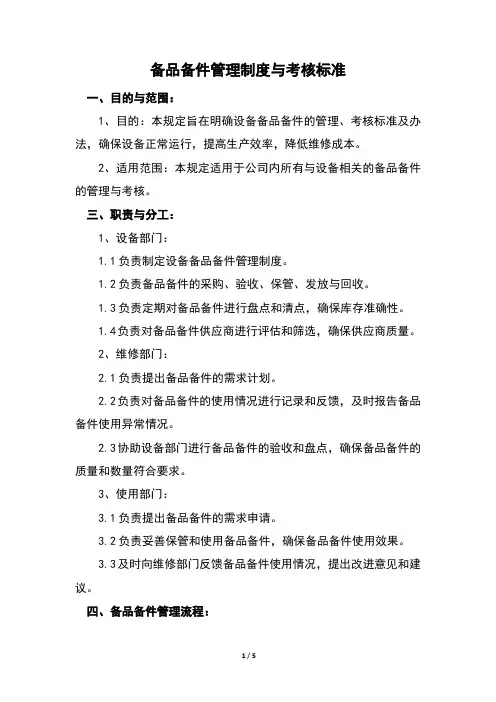 备品备件管理制度与考核标准

一、目的与范围：

1、目的：本规定旨在明确设备备品备件的管理、考核标准及办法，确保设备正常运行，提高生产效率，降低维修成本。

2、适用范围：本规定适用于公司内所有与设备相关的备品备件的管理与考核。

三、职责与分工：

1、设备部门：

1.1 负责制定设备备品备件管理制度。

1.2 负责备品备件的采购、验收、保管、发放与回收。

1.3 负责定期对备品备件进行盘点和清点，确保库存准确性。

1.4 负责对备品备件供应商进行评估和筛选，确保供应商质量。

2、维修部门：

2.1 负责提出备品备件的需求计划。

2.2 负责对备品备件的使用情况进行记录和反馈，及时报告备品备件使用异常情况。

2.3 协助设备部门进行备品备件的验收和盘点，确保备品备件的质量和数量符合要求。

3、使用部门：

3.1 负责提出备品备件的需求申请。

3.2 负责妥善保管和使用备品备件，确保备品备件使用效果。

3.3 及时向维修部门反馈备品备件使用情况，提出改进意见和建议。

四、备品备件管理流程：

1 / 5